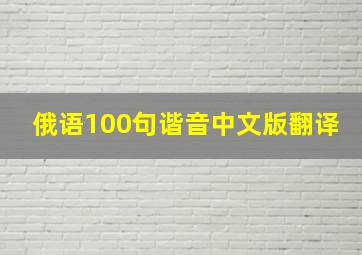 俄语100句谐音中文版翻译